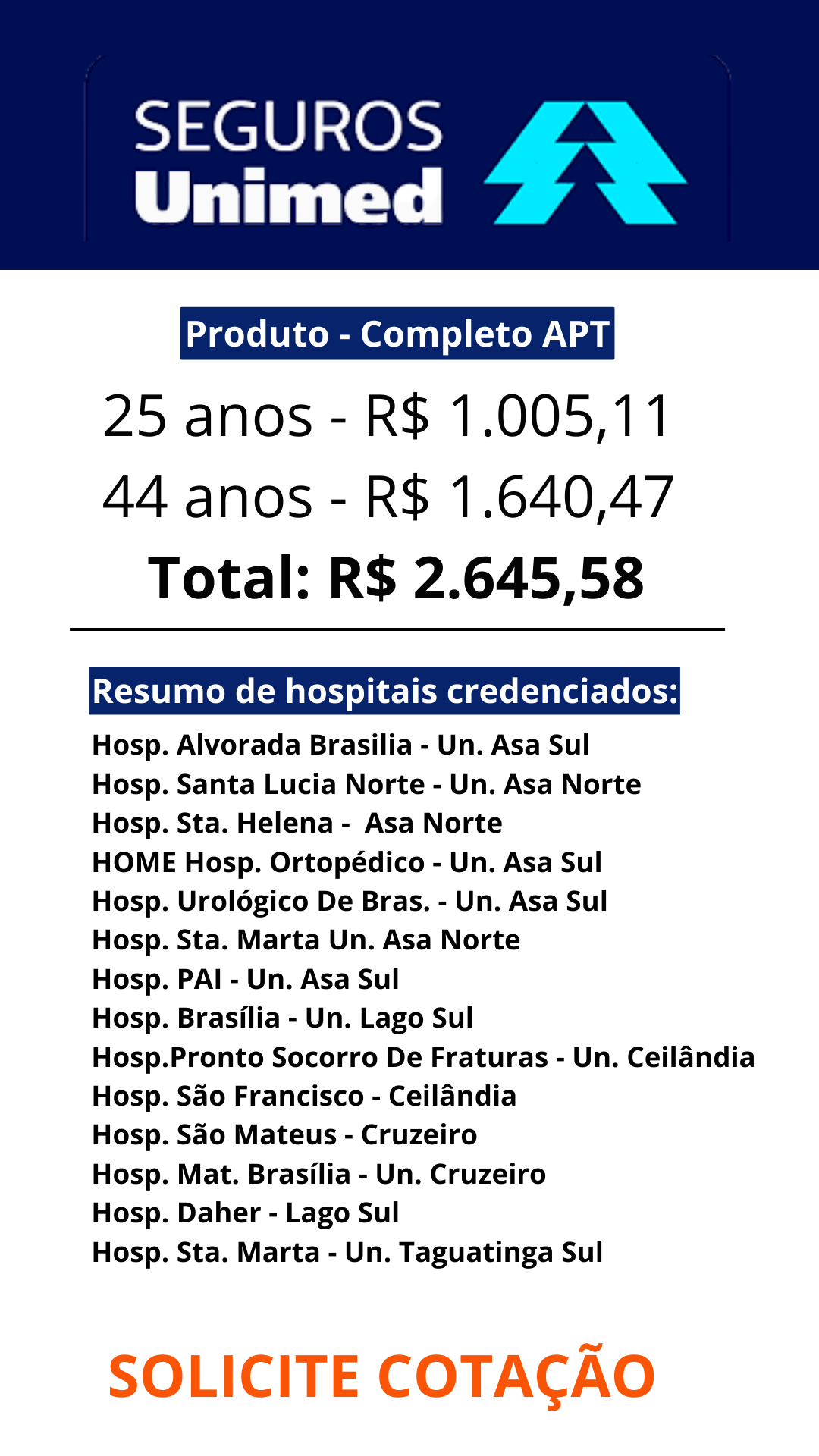 SEGUROS
Unimed

Produto - Completo APT

25 anos - R$ 1.005,11
44 anos - R$ 1.640,47
Total: R$ 2.645,58

Resumo de hospitais credenciados:

Hosp. Alvorada Brasilia - Un. Asa Sul
Hosp. Santa Lucia Norte - Un. Asa Norte
Hosp. Sta. Helena - Asa Norte
HOME Hosp. Ortopédico - Un. Asa Sul
Hosp. Urológico De Bras. - Un. Asa Sul
Hosp. Sta. Marta Un. Asa Norte
Hosp. PAI - Un. Asa Sul
Hosp. Brasília - Un. Lago Sul
Hosp.Pronto Socorro De Fraturas - Un. Ceilândia
Hosp. São Francisco - Ceilândia
Hosp. São Mateus - Cruzeiro
Hosp. Mat. Brasília - Un. Cruzeiro
Hosp. Daher - Lago Sul
Hosp. Sta. Marta - Un. Taguatinga Sul

SOLICITE COTAÇÃO